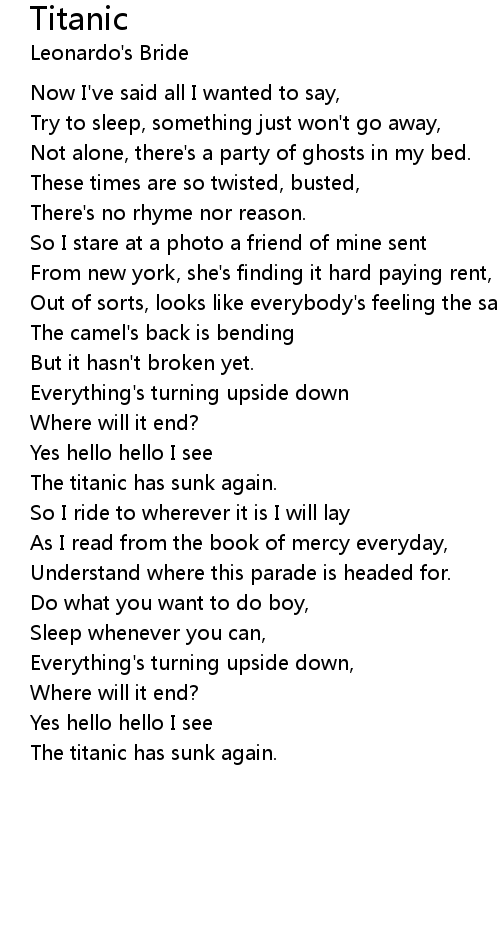 Titanic
Leonardo's Bride

Now I've said all I wanted to say,
Try to sleep, something just won't go away,
Not alone, there's a party of ghosts in my bed.
These times are so twisted, busted,
There's no rhyme nor reason.
So I stare at a photo a friend of mine sent
From new york, she's finding it hard paying rent,
Out of sorts, looks like everybody's feeling the sa
The camel's back is bending
But it hasn't broken yet.
Everything's turning upside down
Where will it end?
Yes hello hello I see
The titanic has sunk again.
So I ride to wherever it is I will lay
As I read from the book of mercy everyday,
Understand where this parade is headed for.
Do what you want to do boy,
Sleep whenever you can,
Everything's turning upside down,
Where will it end?
Yes hello hello I see
The titanic has sunk again.